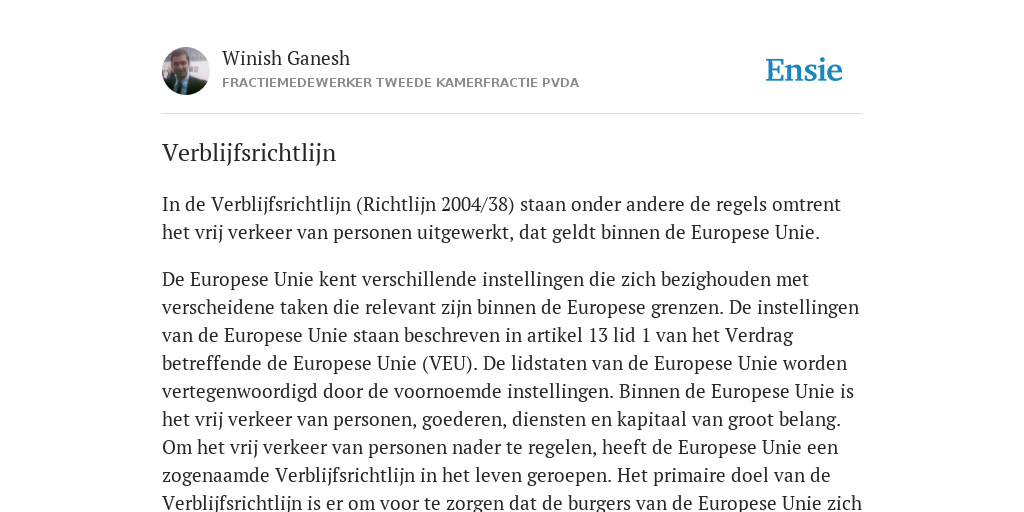 Winish Ganesh
FRACTIEMEDEWERKER TWEEDE KAMERFRACTIE PVDA

Ensie

Verblijfsrichtlijn

In de Verblijfsrichtlijn (Richtlijn 2004/38) staan onder andere de regels omtrent het vrij verkeer van personen uitgewerkt, dat geldt binnen de Europese Unie.

De Europese Unie kent verschillende instellingen die zich bezighouden met verscheidene taken die relevant zijn binnen de Europese grenzen. De instellingen van de Europese Unie staan beschreven in artikel 13 lid 1 van het Verdrag betreffende de Europese Unie (VEU). De lidstaten van de Europese Unie worden vertegenwoordigd door de voornoemde instellingen. Binnen de Europese Unie is het vrij verkeer van personen, goederen, diensten en kapitaal van groot belang. Om het vrij verkeer van personen nader te regelen, heeft de Europese Unie een zogenaamde Verblijfsrichtlijn in het leven geroepen. Het primaire doel van de Verblijfsrichtlijn is er om voor te zorgen dat de burgers van de Europese Unie zich